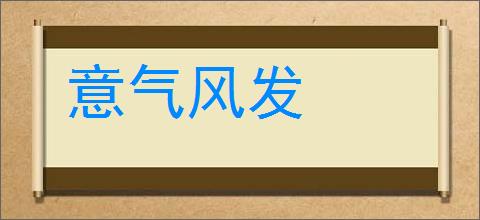 意气风发